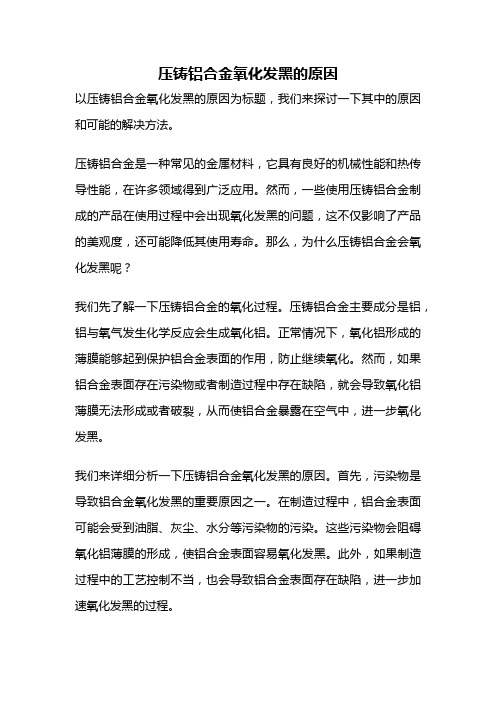 压铸铝合金氧化发黑的原因

以压铸铝合金氧化发黑的原因为标题，我们来探讨一下其中的原因和可能的解决方法。

压铸铝合金是一种常见的金属材料，它具有良好的机械性能和热传导性能，在许多领域得到广泛应用。然而，一些使用压铸铝合金制成的产品在使用过程中会出现氧化发黑的问题，这不仅影响了产品的美观度，还可能降低其使用寿命。那么，为什么压铸铝合金会氧化发黑呢？

我们先了解一下压铸铝合金的氧化过程。压铸铝合金主要成分是铝，铝与氧气发生化学反应会生成氧化铝。正常情况下，氧化铝形成的薄膜能够起到保护铝合金表面的作用，防止继续氧化。然而，如果铝合金表面存在污染物或者制造过程中存在缺陷，就会导致氧化铝薄膜无法形成或者破裂，从而使铝合金暴露在空气中，进一步氧化发黑。

我们来详细分析一下压铸铝合金氧化发黑的原因。首先，污染物是导致铝合金氧化发黑的重要原因之一。在制造过程中，铝合金表面可能会受到油脂、灰尘、水分等污染物的污染。这些污染物会阻碍氧化铝薄膜的形成，使铝合金表面容易氧化发黑。此外，如果制造过程中的工艺控制不当，也会导致铝合金表面存在缺陷，进一步加速氧化发黑的过程。